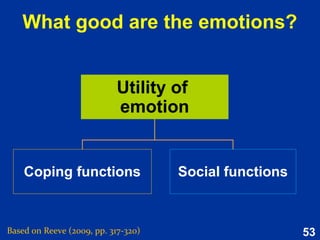 What good are the emotions?

Utility of emotion

Coping functions

Social functions

Based on Reeve (2009, pp. 317-320)

53